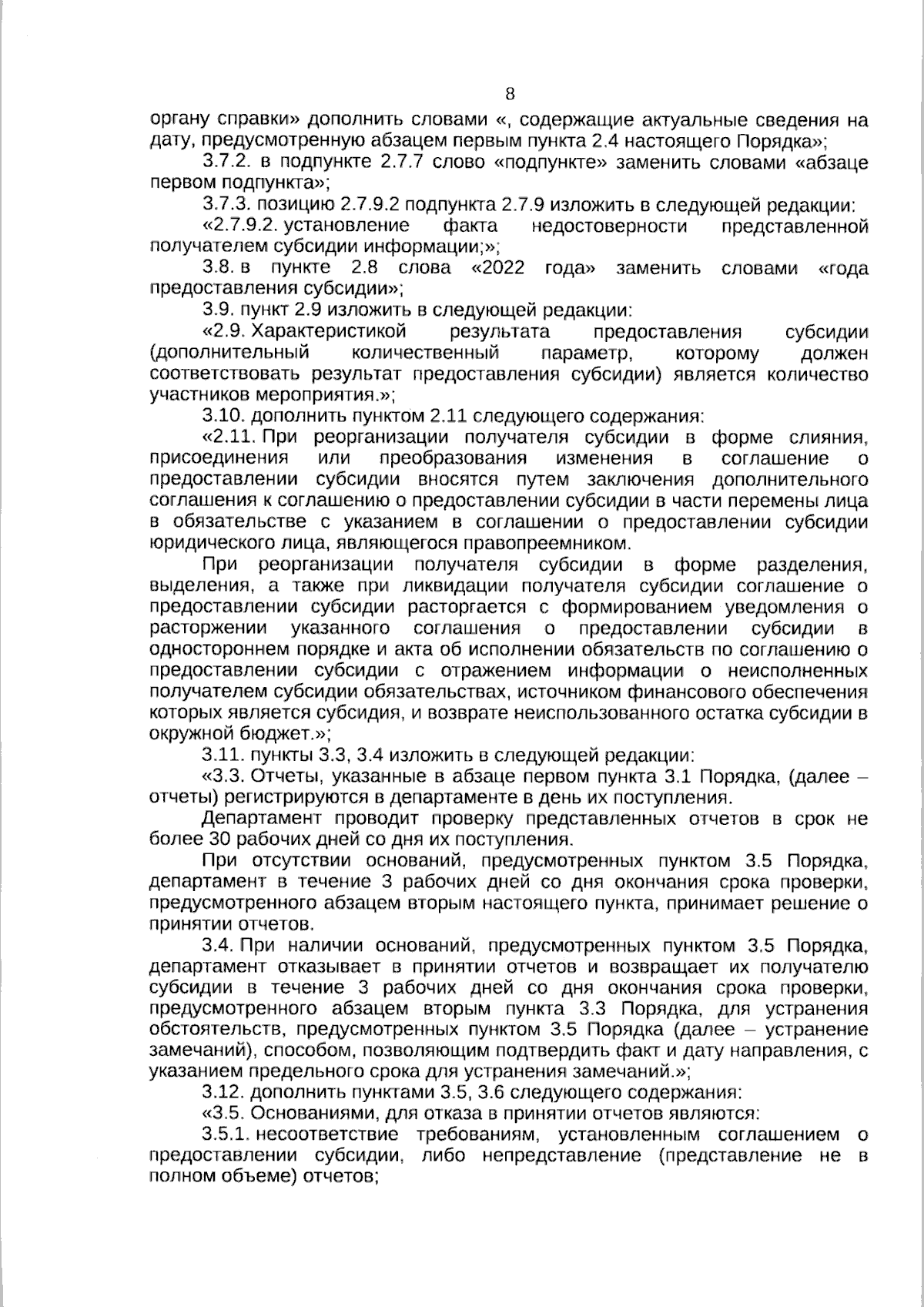 8

органу справки» дополнить словами «, содержащие актуальные сведения на дату, предусмотренную абзацем первым пункта 2.4 настоящего Порядка»;

3.7.2. в подпункте 2.7.7 слово «подпункте» заменить словами «абзаце первом подпункта»;

3.7.3. позицию 2.7.9.2 подпункта 2.7.9 изложить в следующей редакции:

«2.7.9.2. установление факта недостоверности представленной получателем субсидии информации;»;

3.8. в пункте 2.8 слова «2022 года» заменить словами «года предоставления субсидии»;

3.9. пункт 2.9 изложить в следующей редакции:

«2.9. Характеристикой результата предоставления субсидии (дополнительный количественный параметр, которому должен соответствовать результат предоставления субсидии) является количество участников мероприятия.»;

3.10. дополнить пунктом 2.11 следующего содержания:

«2.11. При реорганизации получателя субсидии в форме слияния, присоединения или преобразования изменения в соглашение о предоставлении субсидии вносятся путем заключения дополнительного соглашения к соглашению о предоставлении субсидии в части перемены лица в обязательстве с указанием в соглашении о предоставлении субсидии юридического лица, являющегося правопреемником.

При реорганизации получателя субсидии в форме разделения, выделения, а также при ликвидации получателя субсидии соглашение о предоставлении субсидии расторгается с формированием уведомления о расторжении указанного соглашения о предоставлении субсидии в одностороннем порядке и акта об исполнении обязательств по соглашению о предоставлении субсидии с отражением информации о неисполненных получателем субсидии обязательствах, источником финансового обеспечения которых является субсидия, и возврате неиспользованного остатка субсидии в окружной бюджет.»;

3.11. пункты 3.3, 3.4 изложить в следующей редакции:

«3.3. Отчеты, указанные в абзаце первом пункта 3.1 Порядка, (далее – отчеты) регистрируются в департаменте в день их поступления.

Департамент проводит проверку представленных отчетов в срок не более 30 рабочих дней со дня их поступления.

При отсутствии оснований, предусмотренных пунктом 3.5 Порядка, департамент в течение 3 рабочих дней со дня окончания срока проверки, предусмотренного абзацем вторым настоящего пункта, принимает решение о принятии отчетов.

3.4. При наличии оснований, предусмотренных пунктом 3.5 Порядка, департамент отказывает в принятии отчетов и возвращает их получателю субсидии в течение 3 рабочих дней со дня окончания срока проверки, предусмотренного абзацем вторым пункта 3.3 Порядка, для устранения обстоятельств, предусмотренных пунктом 3.5 Порядка (далее – устранение замечаний), способом, позволяющим подтвердить факт и дату направления, с указанием предельного срока для устранения замечаний.»;

3.12. дополнить пунктами 3.5, 3.6 следующего содержания:

«3.5. Основаниями, для отказа в принятии отчетов являются:

3.5.1. несоответствие требованиям, установленным соглашением о предоставлении субсидии, либо непредставление (представление не в полном объеме) отчетов;